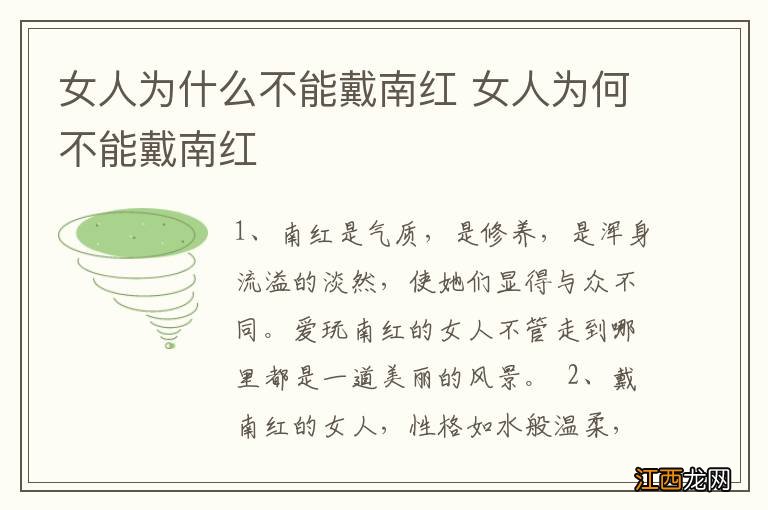 女人为什么不能戴南红 女人为何不能戴南红

1、南红是气质，是修养，是浑身流溢的淡然，使她们显得与众不同。爱玩南红的女人不管走到哪里都是一道美丽的风景。 2、戴南红的女人，性格如水般温柔，

江西龙网